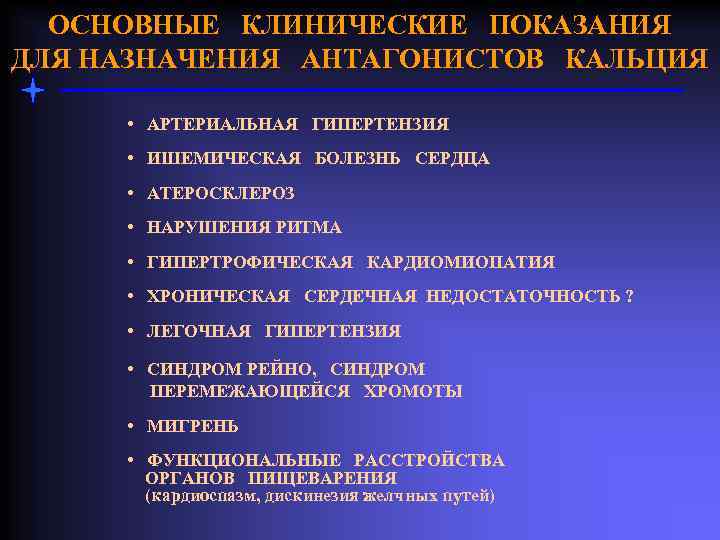 ОСНОВНЫЕ КЛИНИЧЕСКИЕ ПОКАЗАНИЯ ДЛЯ НАЗНАЧЕНИЯ АНТАГОНИСТОВ КАЛЬЦИЯ

• АРТЕРИАЛЬНАЯ ГИПЕРТЕНЗИЯ
• ИШЕМИЧЕСКАЯ БОЛЕЗНЬ СЕРДЦА
• АТЕРОСКЛЕРОЗ
• НАРУШЕНИЯ РИТМА
• ГИПЕРТРОФИЧЕСКАЯ КАРДИОМИОПАТИЯ
• ХРОНИЧЕСКАЯ СЕРДЕЧНАЯ НЕДОСТАТОЧНОСТЬ ?
• ЛЕГОЧНАЯ ГИПЕРТЕНЗИЯ
• СИНДРОМ РЕЙНО, СИНДРОМ ПЕРЕМЕЖАЮЩЕЙСЯ ХРОМОТЫ
• МИГРЕНЬ
• ФУНКЦИОНАЛЬНЫЕ РАССТРОЙСТВА ОРГАНОВ ПИЩЕВАРЕНИЯ (кардиоспазм, дискинезия желчных путей)